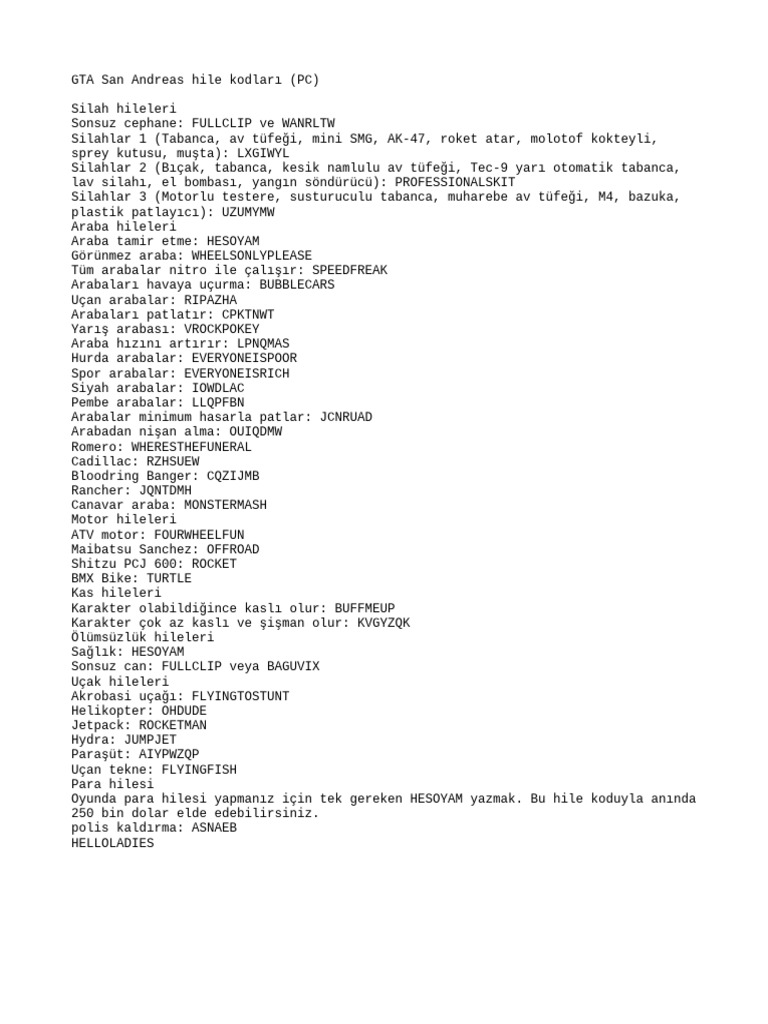 GTA San Andreas hile kodları (PC)

Silah hileleri
Sonsuz cephane: FULLCLIP ve WANRLTW
Silahlar 1 (Tabanca, av tüfeği, mini SMG, AK-47, roket atar, molotof kokteyli, sprey kutusu, muşta): LXGIWYL
Silahlar 2 (Bıçak, tabanca, kesik namlulu av tüfeği, Tec-9 yarı otomatik tabanca, lav silahı, el bombası, yangın söndürücü): PROFESSIONALSKIT
Silahlar 3 (Motorlu testere, susturuculu tabanca, muharebe av tüfeği, M4, bazuka, plastik patlayıcı): UZUMYMW
Araba hileleri
Araba tamir etme: HESOYAM
Görünmez araba: WHEELSONLYPLEASE
Tüm arabalar nitro ile çalışır: SPEEDFREAK
Arabaları havaya uçurma: BUBBLECARS
Uçan arabalar: RIPAZHA
Arabaları patlatır: CPKTNWT
Yarış arabası: VROCKPOKEY
Araba hızını artırır: LPNQMAS
Hurda arabalar: EVERYONEISPOOR
Spor arabalar: EVERYONEISRICH
Siyah arabalar: IOWDLAC
Pembe arabalar: LLQPFBN
Arabalar minimum hasarla patlar: JCNRUAD
Arabadan nişan alma: OUIQDMW
Romero: WHERESTHEFUNERAL
Cadillac: RZHSUEW
Bloodring Banger: CQZIJMB
Rancher: JQNTDMH
Canavar araba: MONSTERMASH
Motor hileleri
ATV motor: FOURWHEELFUN
Maibatsu Sanchez: OFFROAD
Shitzu PCJ 600: ROCKET
BMX Bike: TURTLE
Kas hileleri
Karakter olabildiğince kaslı olur: BUFFMEUP
Karakter çok az kaslı ve şişman olur: KVGYZQK
Ölümsüzlük hileleri
Sağlık: HESOYAM
Sonsuz can: FULLCLIP veya BAGUVIX
Uçak hileleri
Akrobasi uçağı: FLYINGTOSTUNT
Helikopter: OHDUDE
Jetpack: ROCKETMAN
Hydra: JUMPJET
Paraşüt: AIYPWZQP
Uçan tekne: FLYINGFISH
Para hilesi
Oyunda para hilesi yapmanız için tek gereken HESOYAM yazmak. Bu hile koduyla anında 250 bin dolar elde edebilirsiniz.
polis kaldırma: ASNAEB
HELLOLADIES